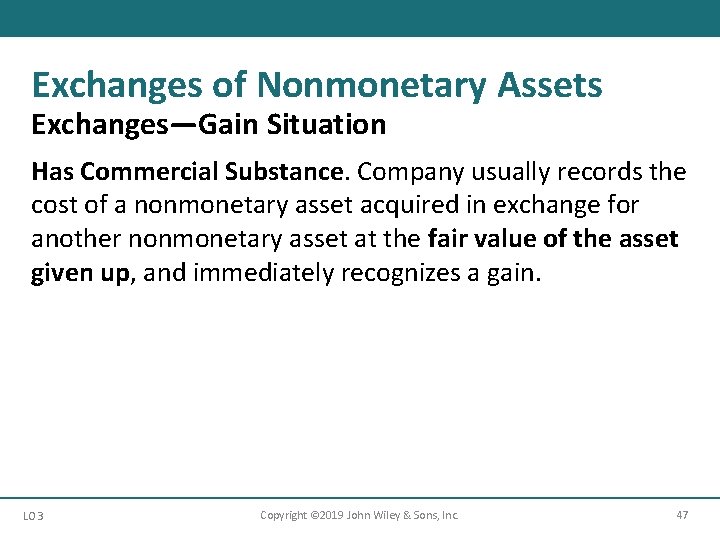 Exchanges of Nonmonetary Assets

Exchanges—Gain Situation

Has Commercial Substance. Company usually records the cost of a nonmonetary asset acquired in exchange for another nonmonetary asset at the fair value of the asset given up, and immediately recognizes a gain.

LO 3 Copyright ©2019 John Wiley & Sons, Inc. 47